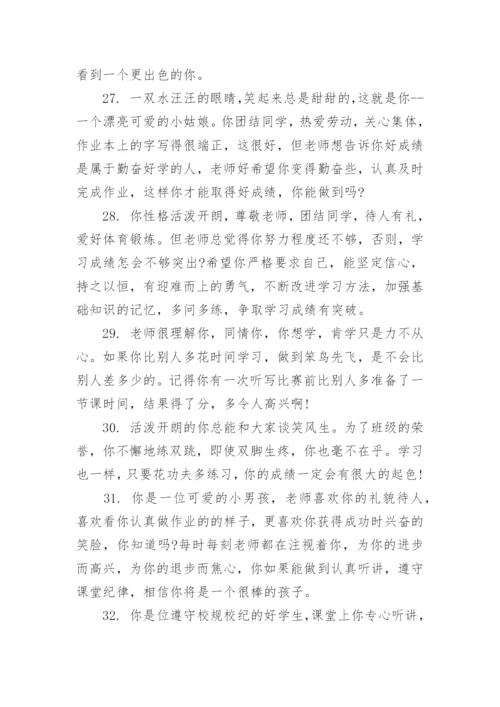 看到一个更出色的你。

27. 一双水汪汪的眼睛,笑起来总是甜甜的,这就是你--一个漂亮可爱的小姑娘。你团结同学，热爱劳动，关心集体，作业本上的字写得很端正，这很好，但老师想告诉你好成绩是属于勤奋好学的人，老师好希望你变得勤奋些，认真及时完成作业，这样你才能取得好成绩，你能做到吗?

28. 你性格活泼开朗，尊敬老师，团结同学，待人有礼，爱好体育锻炼。但老师总觉得你努力程度还不够，否则，学习成绩怎会不够突出?希望你严格要求自己，能坚定信心，持之以恒，有迎难而上的勇气，不断改进学习方法，加强基础知识的记忆，多问多练，争取学习成绩有突破。

29. 老师很理解你，同情你，你想学，肯学只是力不从心。如果你比别人多花时间学习，做到笨鸟先飞，是不会比别人差多少的。记得你有一次听写比赛前比别人多准备了一节课时间，结果得了分，多令人高兴啊!

30. 活泼开朗的你总能和大家谈笑风生。为了班级的荣誉，你不懈地练双跳，即使双脚生疼，你也毫不在乎。学习也一样，只要花功夫多练习，你的成绩一定会有很大的起色!

31. 你是一位可爱的小男孩，老师喜欢你的礼貌待人，喜欢看你认真做作业的的样子，更喜欢你获得成功时兴奋的笑脸，你知道吗?每时每刻老师都在注视着你，为你的进步而高兴，为你的退步而焦心，你如果能做到认真听讲，遵守课堂纪律，相信你将是一个很棒的孩子。

32. 你是位遵守校规校纪的好学生,课堂上你专心听讲,